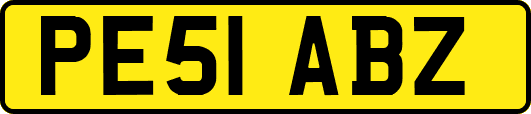 PE51 ABZ